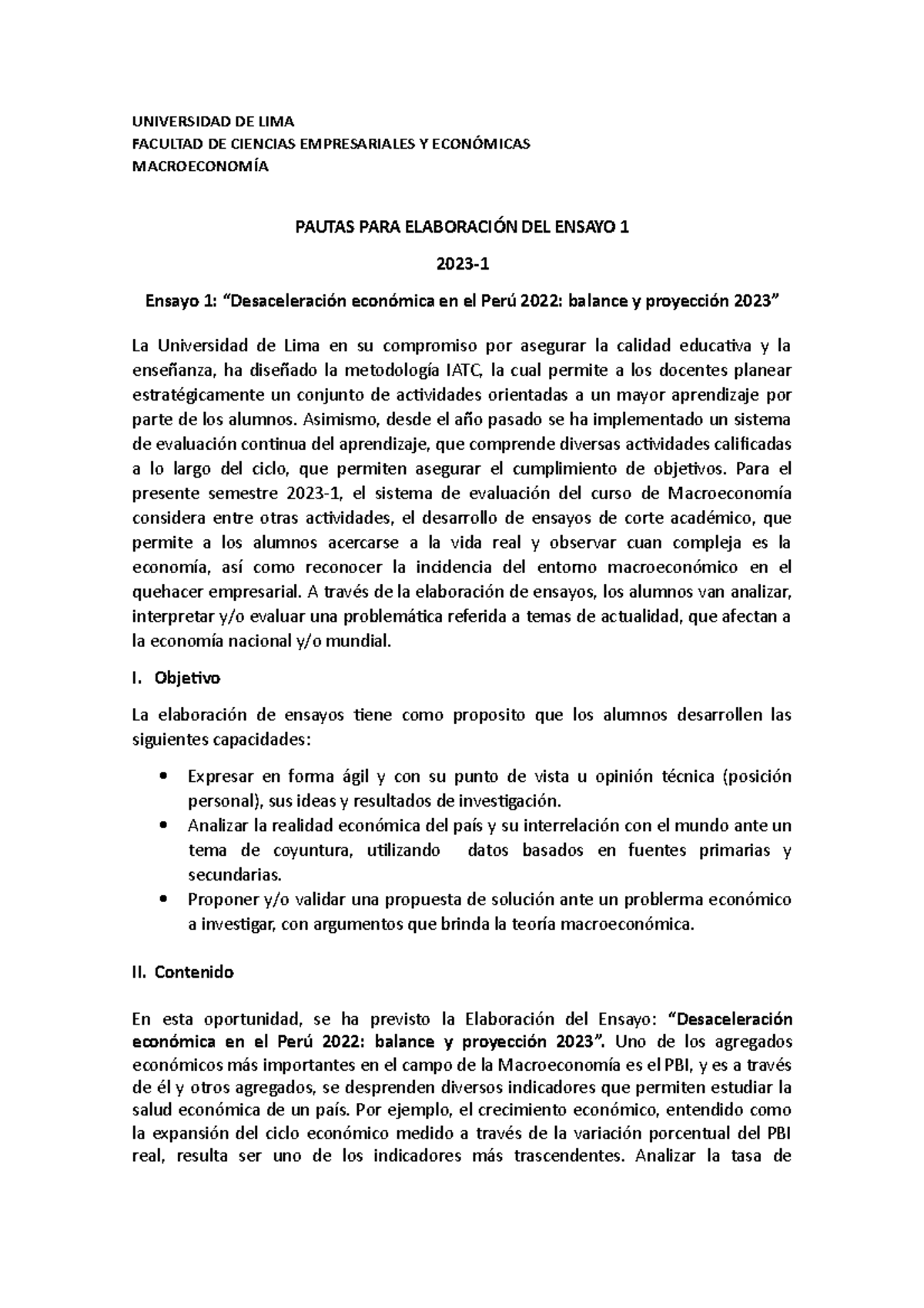 UNIVERSIDAD DE LIMA
FACULTAD DE CIENCIAS EMPRESARIALES Y ECONÓMICAS
MACROECONOMÍA

PAUTAS PARA ELABORACIÓN DEL ENSAYO 1

2023-1

Ensayo 1: “Desaceleración económica en el Perú 2022: balance y proyección 2023”

La Universidad de Lima en su compromiso por asegurar la calidad educativa y la enseñanza, ha diseñado la metodología IATC, la cual permite a los docentes planear estratégicamente un conjunto de actividades orientadas a un mayor aprendizaje por parte de los alumnos. Asimismo, desde el año pasado se ha implementado un sistema de evaluación continua del aprendizaje, que comprende diversas actividades calificadas a lo largo del ciclo, que permiten asegurar el cumplimiento de objetivos. Para el presente semestre 2023-1, el sistema de evaluación del curso de Macroeconomía considera entre otras actividades, el desarrollo de ensayos de corte académico, que permite a los alumnos acercarse a la vida real y observar cuan compleja es la economía, así como reconocer la incidencia del entorno macroeconómico en el quehacer empresarial. A través de la elaboración de ensayos, los alumnos van analizar, interpretar y/o evaluar una problemática referida a temas de actualidad, que afectan a la economía nacional y/o mundial.

I. Objetivo

La elaboración de ensayos tiene como proposito que los alumnos desarrollen las siguientes capacidades:

• Expresar en forma ágil y con su punto de vista u opinión técnica (posición personal), sus ideas y resultados de investigación.
• Analizar la realidad económica del país y su interrelación con el mundo ante un tema de coyuntura, utilizando datos basados en fuentes primarias y secundarias.
• Proponer y/o validar una propuesta de solución ante un problerma económico a investigar, con argumentos que brinda la teoría macroeconómica.

II. Contenido

En esta oportunidad, se ha previsto la Elaboración del Ensayo: “Desaceleración económica en el Perú 2022: balance y proyección 2023”. Uno de los agregados económicos más importantes en el campo de la Macroeconomía es el PBI, y es a través de él y otros agregados, se desprenden diversos indicadores que permiten estudiar la salud económica de un país. Por ejemplo, el crecimiento económico, entendido como la expansión del ciclo económico medido a través de la variación porcentual del PBI real, resulta ser uno de los indicadores más trascendentes. Analizar la tasa de